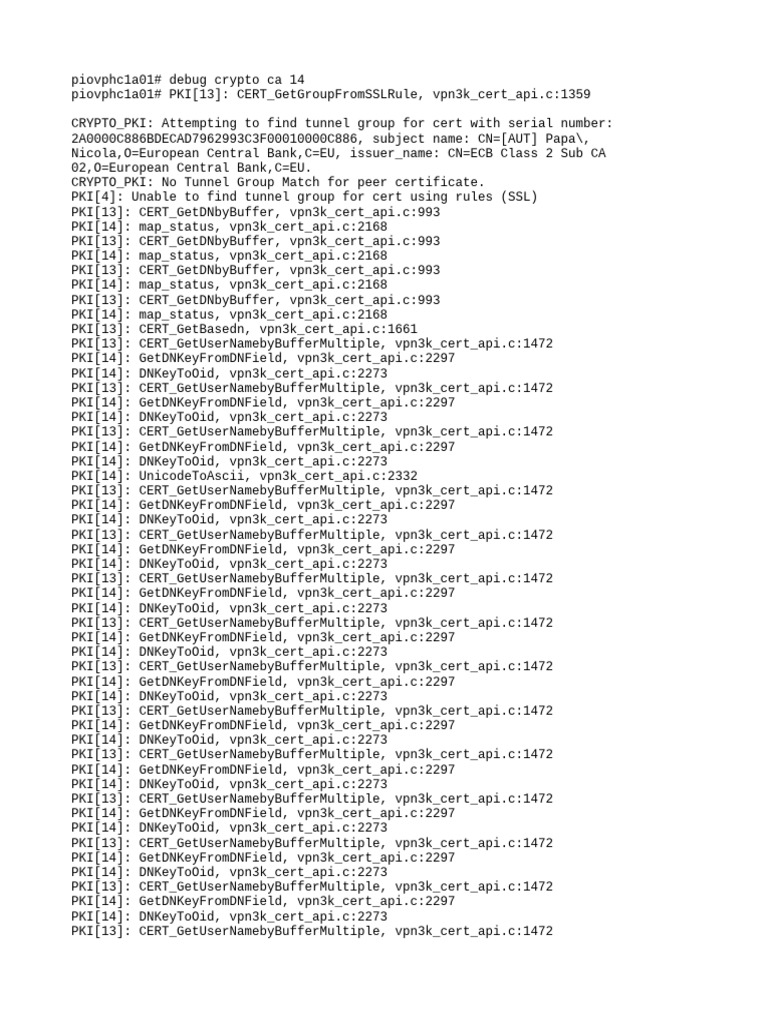 piovphc1a01# debug crypto ca 14
piovphc1a01# PKI[13]: CERT_GetGroupFromSSLRule, vpn3k_cert_api.c:1359

CRYPTO_PKI: Attempting to find tunnel group for cert with serial number: 2A0000C886BDECAD7962993C3F00010000C886, subject name: CN=[AUT] Papa\, Nicola,O=European Central Bank,C=EU, issuer_name: CN=ECB Class 2 Sub CA 02,O=European Central Bank,C=EU.
CRYPTO_PKI: No Tunnel Group Match for peer certificate.
PKI[4]: Unable to find tunnel group for cert using rules (SSL)
PKI[13]: CERT_GetDNbyBuffer, vpn3k_cert_api.c:993
PKI[14]: map_status, vpn3k_cert_api.c:2168
PKI[13]: CERT_GetDNbyBuffer, vpn3k_cert_api.c:993
PKI[14]: map_status, vpn3k_cert_api.c:2168
PKI[13]: CERT_GetDNbyBuffer, vpn3k_cert_api.c:993
PKI[14]: map_status, vpn3k_cert_api.c:2168
PKI[13]: CERT_GetDNbyBuffer, vpn3k_cert_api.c:993
PKI[14]: map_status, vpn3k_cert_api.c:2168
PKI[13]: CERT_GetBasedn, vpn3k_cert_api.c:1661
PKI[13]: CERT_GetUserNamebyBufferMultiple, vpn3k_cert_api.c:1472
PKI[14]: GetDNKeyFromDNField, vpn3k_cert_api.c:2297
PKI[14]: DNKeyToOid, vpn3k_cert_api.c:2273
PKI[13]: CERT_GetUserNamebyBufferMultiple, vpn3k_cert_api.c:1472
PKI[14]: GetDNKeyFromDNField, vpn3k_cert_api.c:2297
PKI[14]: DNKeyToOid, vpn3k_cert_api.c:2273
PKI[13]: CERT_GetUserNamebyBufferMultiple, vpn3k_cert_api.c:1472
PKI[14]: GetDNKeyFromDNField, vpn3k_cert_api.c:2297
PKI[14]: DNKeyToOid, vpn3k_cert_api.c:2273
PKI[14]: UnicodeToAscii, vpn3k_cert_api.c:2332
PKI[13]: CERT_GetUserNamebyBufferMultiple, vpn3k_cert_api.c:1472
PKI[14]: GetDNKeyFromDNField, vpn3k_cert_api.c:2297
PKI[14]: DNKeyToOid, vpn3k_cert_api.c:2273
PKI[13]: CERT_GetUserNamebyBufferMultiple, vpn3k_cert_api.c:1472
PKI[14]: GetDNKeyFromDNField, vpn3k_cert_api.c:2297
PKI[14]: DNKeyToOid, vpn3k_cert_api.c:2273
PKI[13]: CERT_GetUserNamebyBufferMultiple, vpn3k_cert_api.c:1472
PKI[14]: GetDNKeyFromDNField, vpn3k_cert_api.c:2297
PKI[14]: DNKeyToOid, vpn3k_cert_api.c:2273
PKI[13]: CERT_GetUserNamebyBufferMultiple, vpn3k_cert_api.c:1472
PKI[14]: GetDNKeyFromDNField, vpn3k_cert_api.c:2297
PKI[14]: DNKeyToOid, vpn3k_cert_api.c:2273
PKI[13]: CERT_GetUserNamebyBufferMultiple, vpn3k_cert_api.c:1472
PKI[14]: GetDNKeyFromDNField, vpn3k_cert_api.c:2297
PKI[14]: DNKeyToOid, vpn3k_cert_api.c:2273
PKI[13]: CERT_GetUserNamebyBufferMultiple, vpn3k_cert_api.c:1472
PKI[14]: GetDNKeyFromDNField, vpn3k_cert_api.c:2297
PKI[14]: DNKeyToOid, vpn3k_cert_api.c:2273
PKI[13]: CERT_GetUserNamebyBufferMultiple, vpn3k_cert_api.c:1472
PKI[14]: GetDNKeyFromDNField, vpn3k_cert_api.c:2297
PKI[14]: DNKeyToOid, vpn3k_cert_api.c:2273
PKI[13]: CERT_GetUserNamebyBufferMultiple, vpn3k_cert_api.c:1472
PKI[14]: GetDNKeyFromDNField, vpn3k_cert_api.c:2297
PKI[14]: DNKeyToOid, vpn3k_cert_api.c:2273
PKI[13]: CERT_GetUserNamebyBufferMultiple, vpn3k_cert_api.c:1472
PKI[14]: GetDNKeyFromDNField, vpn3k_cert_api.c:2297
PKI[14]: DNKeyToOid, vpn3k_cert_api.c:2273
PKI[13]: CERT_GetUserNamebyBufferMultiple, vpn3k_cert_api.c:1472
PKI[14]: GetDNKeyFromDNField, vpn3k_cert_api.c:2297
PKI[14]: DNKeyToOid, vpn3k_cert_api.c:2273
PKI[13]: CERT_GetUserNamebyBufferMultiple, vpn3k_cert_api.c:1472